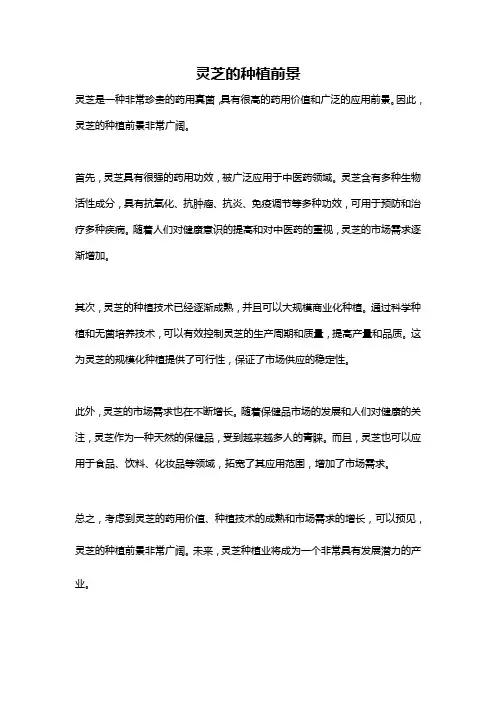 灵芝的种植前景

灵芝是一种非常珍贵的药用真菌，具有很高的药用价值和广泛的应用前景。因此，灵芝的种植前景非常广阔。

首先，灵芝具有很强的药用功效，被广泛应用于中医药领域。灵芝含有多种生物活性成分，具有抗氧化、抗肿瘤、抗炎、免疫调节等多种功效，可用于预防和治疗多种疾病。随着人们对健康意识的提高和对中医药的重视，灵芝的市场需求逐渐增加。

其次，灵芝的种植技术已经逐渐成熟，并且可以大规模商业化种植。通过科学种植和无菌培养技术，可以有效控制灵芝的生产周期和质量，提高产量和品质。这为灵芝的规模化种植提供了可行性，保证了市场供应的稳定性。

此外，灵芝的市场需求也在不断增长。随着保健品市场的发展和人们对健康的关注，灵芝作为一种天然的保健品，受到越来越多人的青睐。而且，灵芝也可以应用于食品、饮料、化妆品等领域，拓宽了其应用范围，增加了市场需求。

总之，考虑到灵芝的药用价值、种植技术的成熟和市场需求的增长，可以预见，灵芝的种植前景非常广阔。未来，灵芝种植业将成为一个非常具有发展潜力的产业。